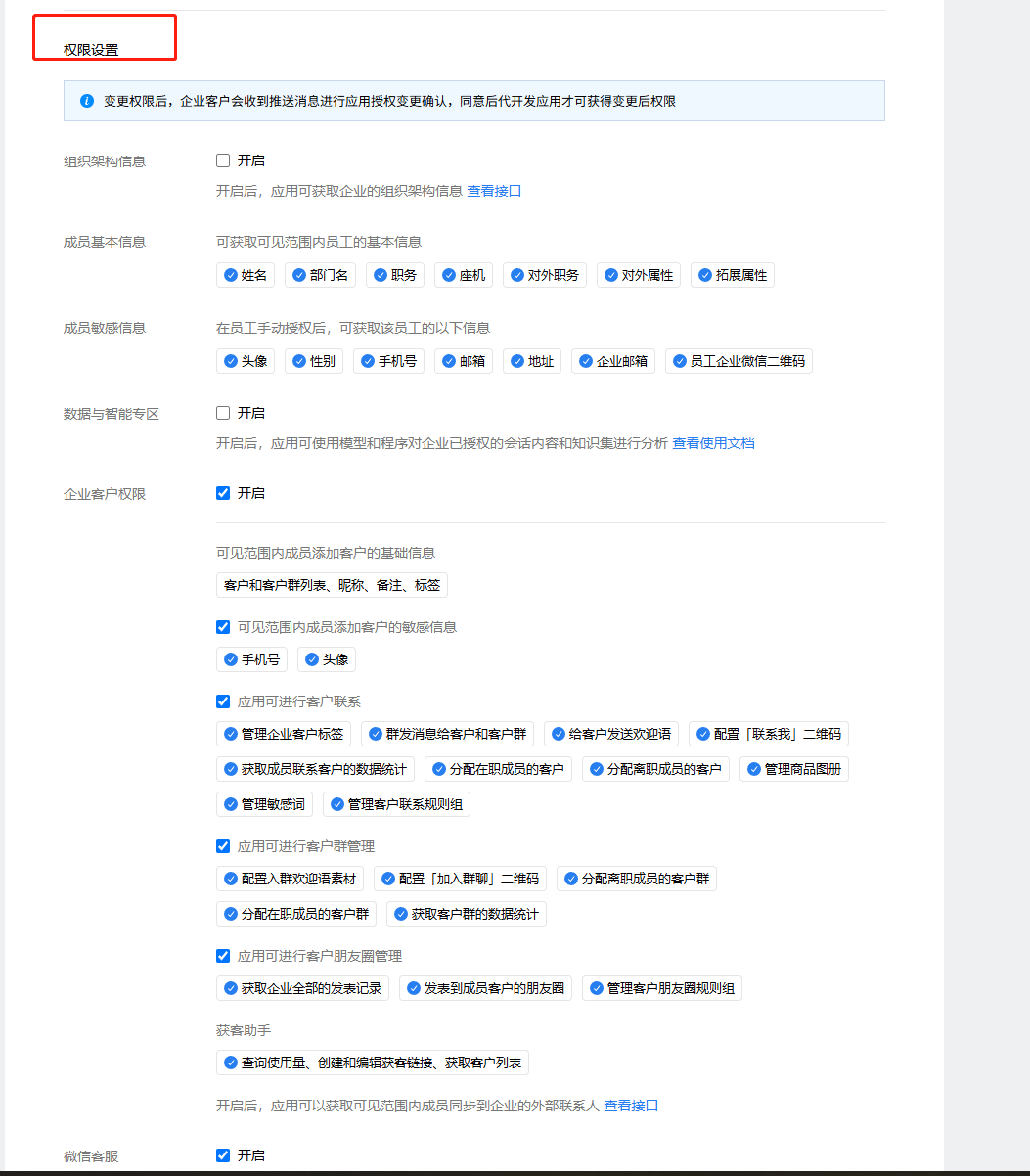 权限设置

变更权限后，企业客户会收到推送消息进行应用授权变更确认，同意后代开发应用才可获得变更后权限

组织架构信息

开启

开启后，应用可获取企业的组织架构信息 查看接口

成员基本信息

可获取可见范围内员工的基本信息

姓名 部门名 职务 座机 对外职务 对外属性 拓展属性

成员敏感信息

在员工手动授权后，可获取该员工的以下信息

头像 性别 手机号 邮箱 地址 企业邮箱 员工企业微信二维码

数据与智能专区

开启

开启后，应用可使用模型和程序对企业已授权的会话内容和知识集进行分析 查看使用文档

企业客户权限

开启

可见范围内成员添加客户的基础信息

客户和客户群列表、昵称、备注、标签

可见范围内成员添加客户的敏感信息

手机号 头像

应用可进行客户联系

管理企业客户标签 群发消息给客户和客户群 给客户发送欢迎语 配置「联系我」二维码 获取成员联系客户的数据统计 分配在职成员的客户 分配离职成员的客户 管理商品图册 管理敏感词 管理客户联系规则组

应用可进行客户群管理

配置入群欢迎语素材 配置「加入群聊」二维码 分配离职成员的客户群 分配在职成员的客户群 获取客户群的数据统计

应用可进行客户朋友圈管理

获取企业全部的发表记录 发表到成员客户的朋友圈 管理客户朋友圈规则组

获客助手

查询使用量、创建和编辑获客链接、获取客户列表

开启后，应用可以获取可见范围内成员同步到企业的外部联系人 查看接口

微信客服

开启